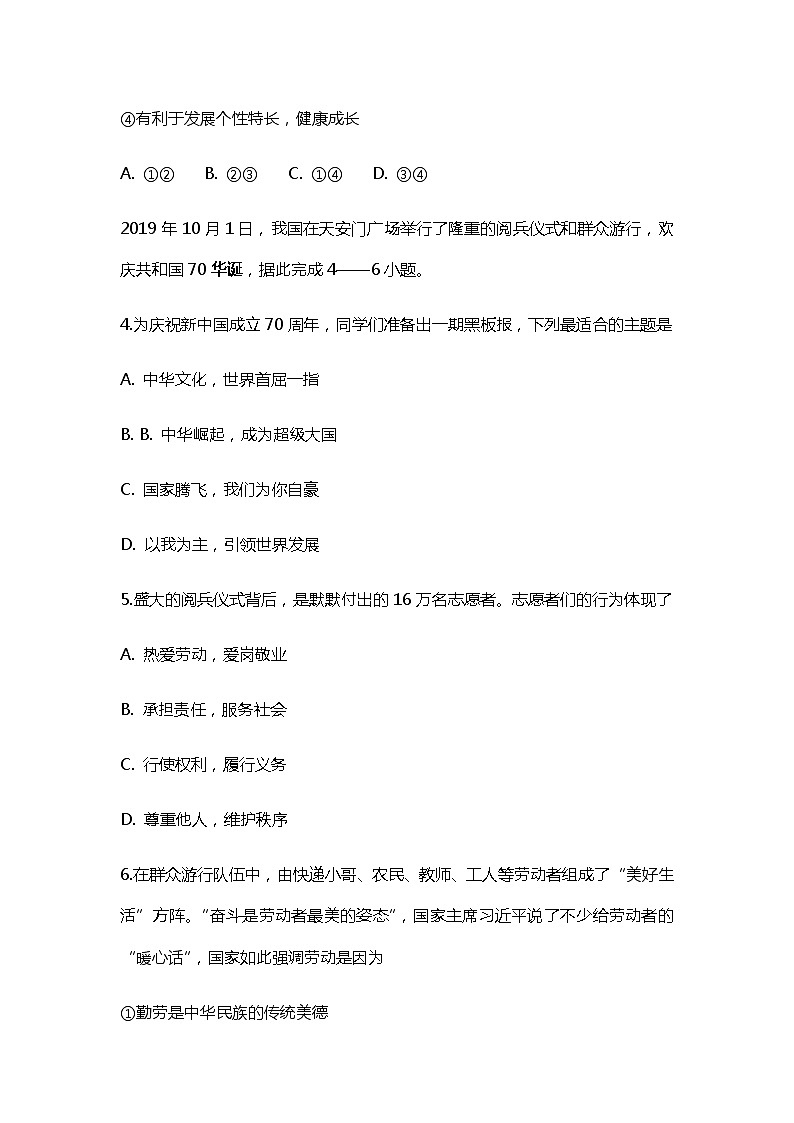 ④有利于发展个性特长，健康成长

A. ①②　B. ②③　C. ①④　D. ③④

2019 年 10 月 1 日，我国在天安门广场举行了隆重的阅兵仪式和群众游行，欢庆共和国 70 华诞，据此完成 4——6 小题。

4.为庆祝新中国成立 70 周年，同学们准备出一期黑板报，下列最适合的主题是

A. 中华文化，世界首屈一指

B. B. 中华崛起，成为超级大国

C. 国家腾飞，我们为你自豪

D. 以我为主，引领世界发展

5.盛大的阅兵仪式背后，是默默付出的 16 万名志愿者。志愿者们的行为体现了

A. 热爱劳动，爱岗敬业

B. 承担责任，服务社会

C. 行使权利，履行义务

D. 尊重他人，维护秩序

6.在群众游行队伍中，由快递小哥、农民、教师、工人等劳动者组成了“美好生活”方阵。“奋斗是劳动者最美的姿态”，国家主席习近平说了不少给劳动者的“暖心话”，国家如此强调劳动是因为

①勤劳是中华民族的传统美德